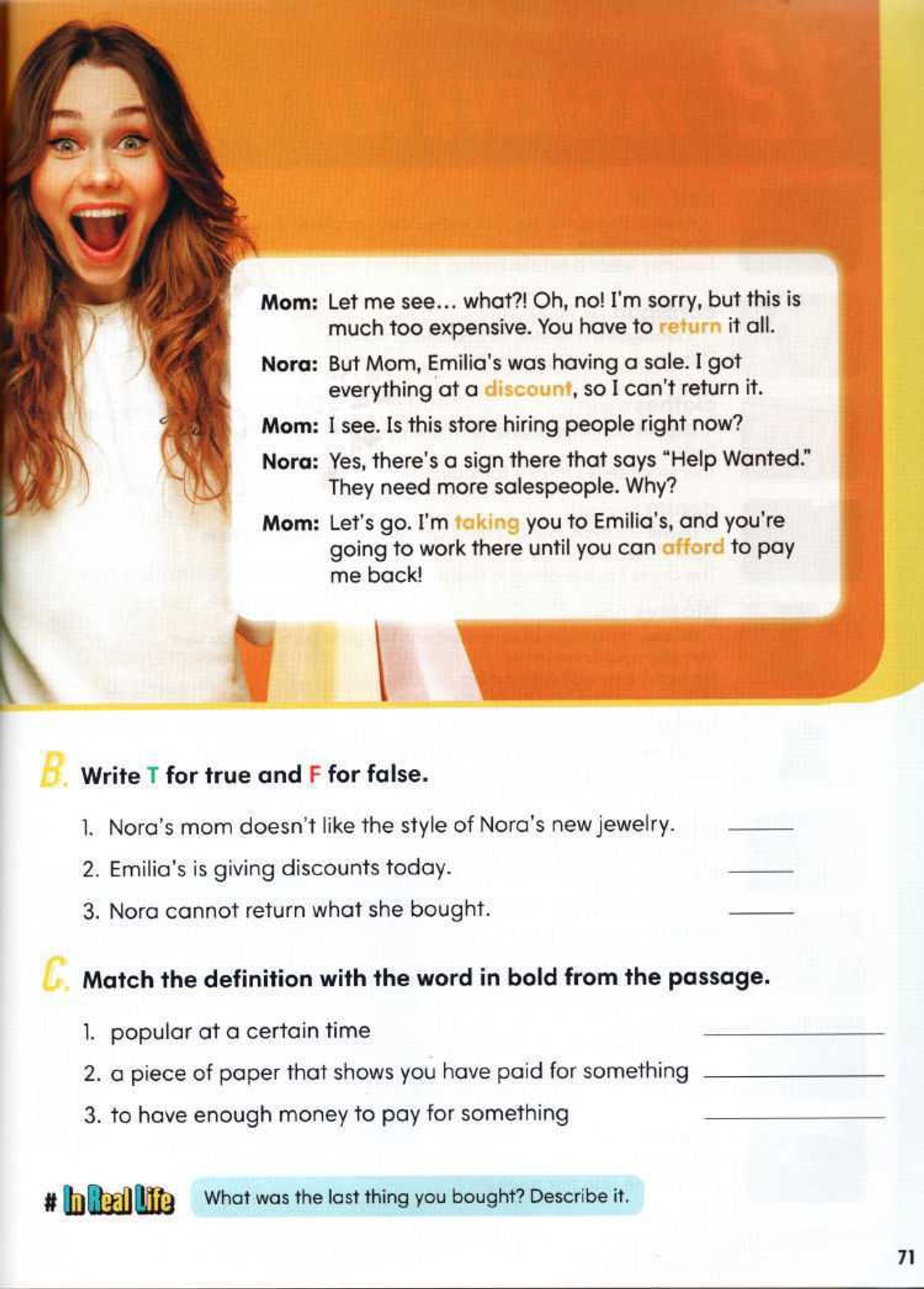 Mom: Let me see... what?! Oh, no! I'm sorry, but this is much too expensive. You have to return it all.

Nora: But Mom, Emilia's was having a sale. I got everything at a discount, so I can't return it.

Mom: I see. Is this store hiring people right now?

Nora: Yes, there's a sign there that says "Help Wanted." They need more salespeople. Why?

Mom: Let's go. I'm taking you to Emilia's, and you're going to work there until you can afford to pay me back!

B. Write T for true and F for false.

1. Nora's mom doesn't like the style of Nora's new jewelry. ____
2. Emilia's is giving discounts today. ____
3. Nora cannot return what she bought. ____

C. Match the definition with the word in bold from the passage.

1. popular at a certain time ____
2. a piece of paper that shows you have paid for something ____
3. to have enough money to pay for something ____

# In Real Life What was the last thing you bought? Describe it.

71